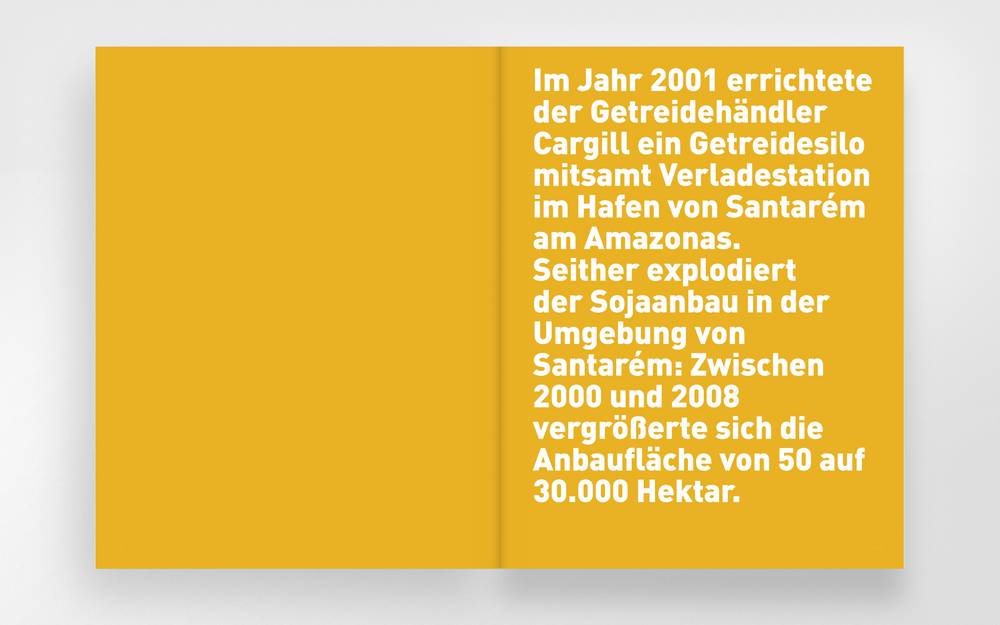 Im Jahr 2001 errichtete der Getreidehändler Cargill ein Getreidesilo mitsamt Verladestation im Hafen von Santarém am Amazonas.
Seither explodiert der Sojaanbau in der Umgebung von Santarém: Zwischen 2000 und 2008 vergrößerte sich die Anbaufläche von 50 auf 30.000 Hektar.